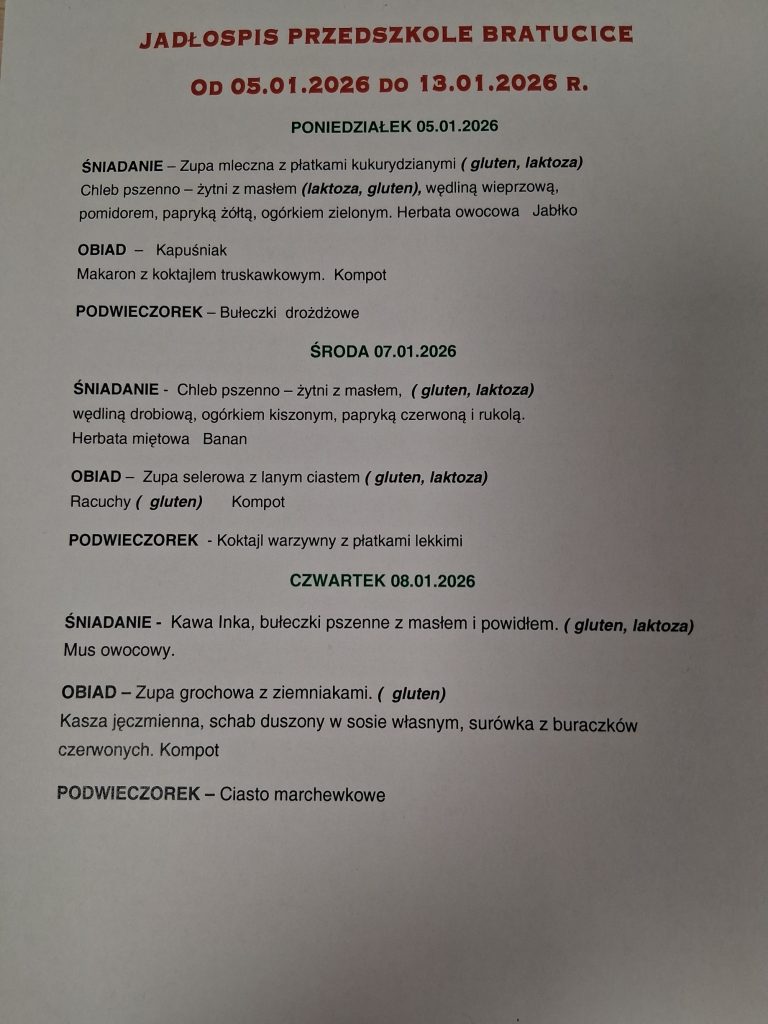 JADŁOSPIS PRZEDSZKOLE BRATUCICE

OD 05.01.2026 DO 13.01.2026 R.

PONIEDZIAŁEK 05.01.2026

ŚNIADANIE – Zupa mleczna z płatkami kukurydzianymi ( gluten, laktoza) Chleb pszenno – żytni z masłem (laktoza, gluten), wędliną wieprzową, pomidorem, papryką żółtą, ogórkiem zielonym. Herbata owocowa Jabłko

OBIAD – Kapuśniak
Makaron z koktajlem truskawkowym. Kompot

PODWIECZOREK – Bułeczki drożdżowe

ŚRODA 07.01.2026

ŚNIADANIE - Chleb pszenno – żytni z masłem, ( gluten, laktoza) wędliną drobiową, ogórkiem kiszonym, papryką czerwoną i rukolą. Herbata miętowa Banan

OBIAD – Zupa selerowa z lanym ciastem ( gluten, laktoza)
Racuchy ( gluten) Kompot

PODWIECZOREK - Koktajl warzywny z płatkami lekkimi

CZWARTEK 08.01.2026

ŚNIADANIE - Kawa Inka, bułeczki pszenne z masłem i powidłem. ( gluten, laktoza) Mus owocowy.

OBIAD – Zupa grochowa z ziemniakami. ( gluten)
Kasza jęczmienna, schab duszony w sosie własnym, surówka z buraczków czerwonych. Kompot

PODWIECZOREK – Ciasto marchewkowe